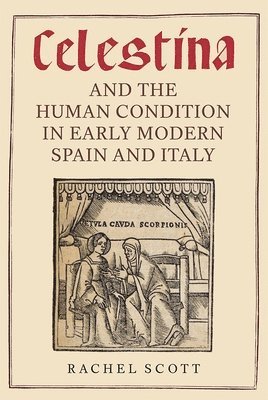 Celestina

AND THE HUMAN CONDITION IN EARLY MODERN SPAIN AND ITALY

VETVLA CAVDA SCORPIONIS

RACHEL SCOTT